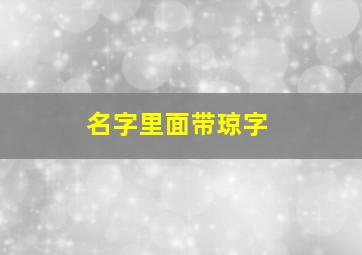 名字里面带琼字